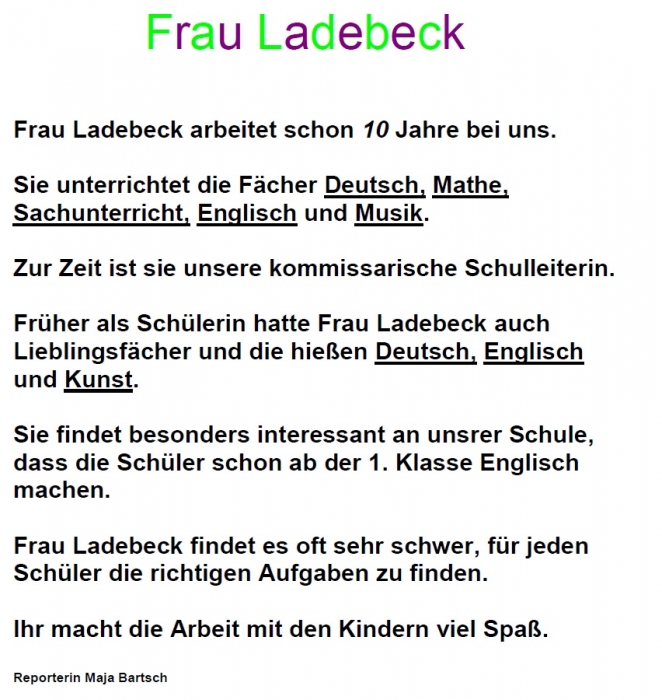 Frau Ladebeck

Frau Ladebeck arbeitet schon 10 Jahre bei uns.

Sie unterrichtet die Fächer Deutsch, Mathe, Sachunterricht, Englisch und Musik.

Zur Zeit ist sie unsere kommissarische Schulleiterin.

Früher als Schülerin hatte Frau Ladebeck auch Lieblingsfächer und die hießen Deutsch, Englisch und Kunst.

Sie findet besonders interessant an unsrer Schule, dass die Schüler schon ab der 1. Klasse Englisch machen.

Frau Ladebeck findet es oft sehr schwer, für jeden Schüler die richtigen Aufgaben zu finden.

Ihr macht die Arbeit mit den Kindern viel Spaß.

Reporterin Maja Bartsch